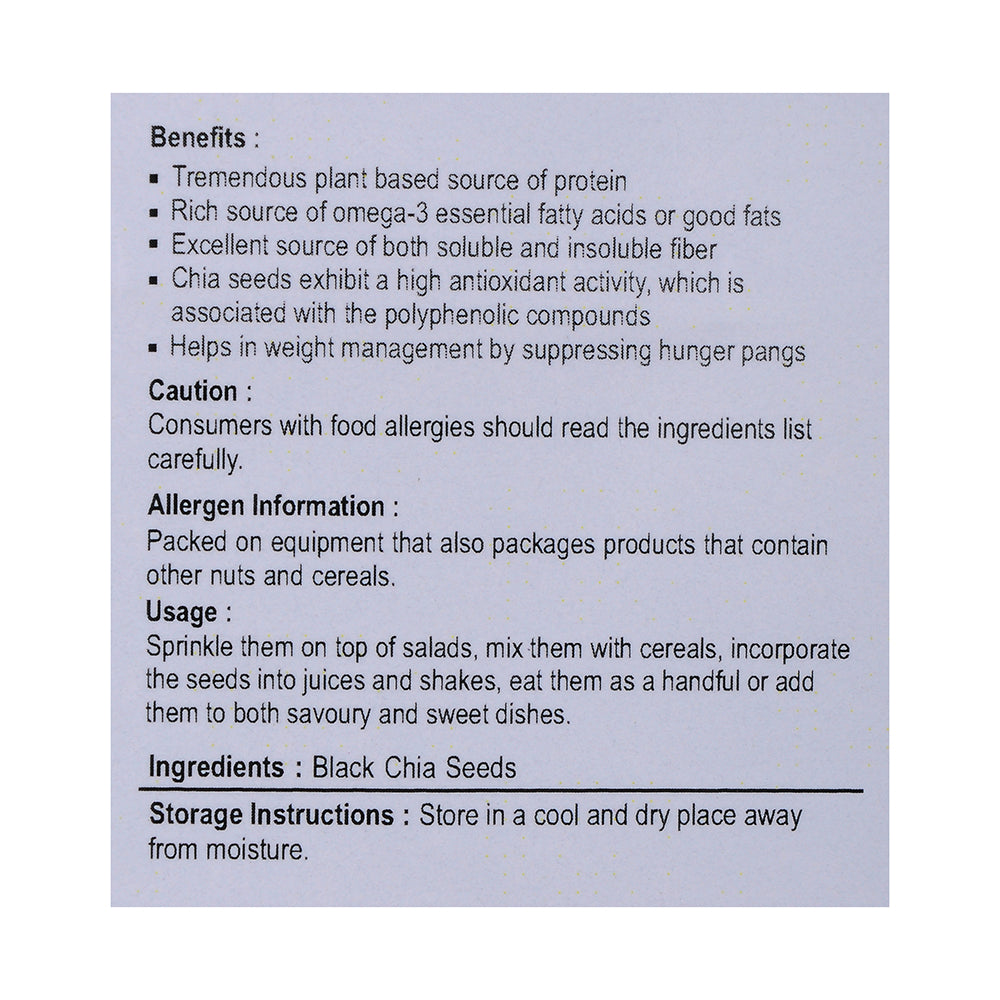 Benefits :
▪ Tremendous plant based source of protein
▪ Rich source of omega-3 essential fatty acids or good fats
▪ Excellent source of both soluble and insoluble fiber
▪ Chia seeds exhibit a high antioxidant activity, which is associated with the polyphenolic compounds
▪ Helps in weight management by suppressing hunger pangs

Caution :
Consumers with food allergies should read the ingredients list carefully.

Allergen Information :
Packed on equipment that also packages products that contain other nuts and cereals.

Usage :
Sprinkle them on top of salads, mix them with cereals, incorporate the seeds into juices and shakes, eat them as a handful or add them to both savoury and sweet dishes.

Ingredients : Black Chia Seeds

Storage Instructions : Store in a cool and dry place away from moisture.